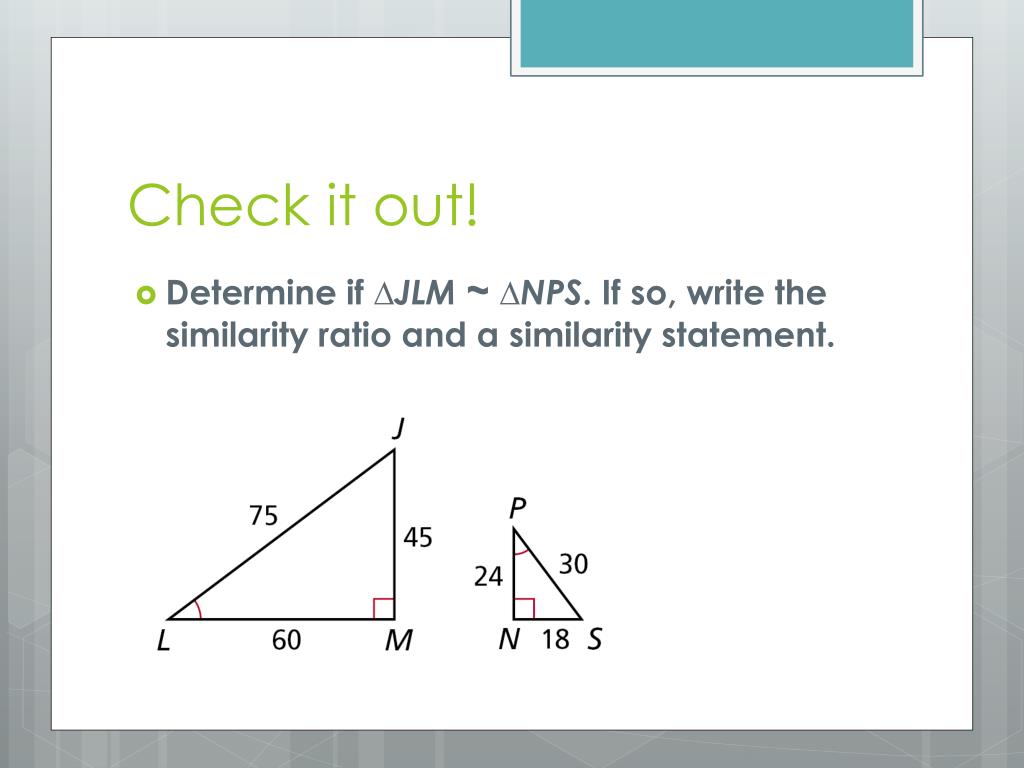 Check it out!

Determine if $\triangle JLM \sim \triangle NPS$. If so, write the similarity ratio and a similarity statement.

J
75
45
L
60
M

P
24
30
N
18
S